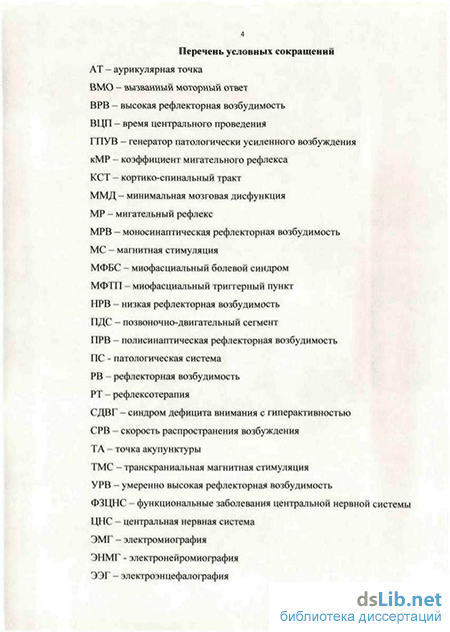 4

Перечень условных сокращений

АТ – аурикулярная точка

ВМО – вызваиный моторный ответ

ВРВ – высокая рефлекторная возбудимость

ВЦП – время центрального проведения

ГПУВ – генератор патологически усиленного возбуждения

кМР – коэффициент мигательного рефлекса

КСТ – кортико-спинальный тракт

ММД – минимальная мозговая дисфункция

МР – мигательный рефлекс

МРВ – моносинаптическая рефлекторная возбудимость

МС – магнитная стимуляция

МФБС – миофасциальный болевой синдром

МФТП – миофасциальный триггерный пункт

НРВ – низкая рефлекторная возбудимость

ПДС – позвоночно-двигательный сегмент

ПРВ – полисинаптическая рефлекторная возбудимость

ПС - патологическая система

РВ – рефлекторная возбудимость

РТ – рефлексотерапия

СДВГ – синдром дефицита внимания с гиперактивностью

СРВ – скорость распространения возбуждения

ТА – точка акупунктуры

ТМС – транскраниальная магнитная стимуляция

УРВ – умеренно высокая рефлекторная возбудимость

ФЗЦНС – функциональные заболевания центральной нервной системы

ЦНС – центральная нервная система

ЭМГ – электромиография

ЭНМГ - электронейромиография

ЭЭГ – электроэнцефалография

dsLib.net
библиотека диссертаций